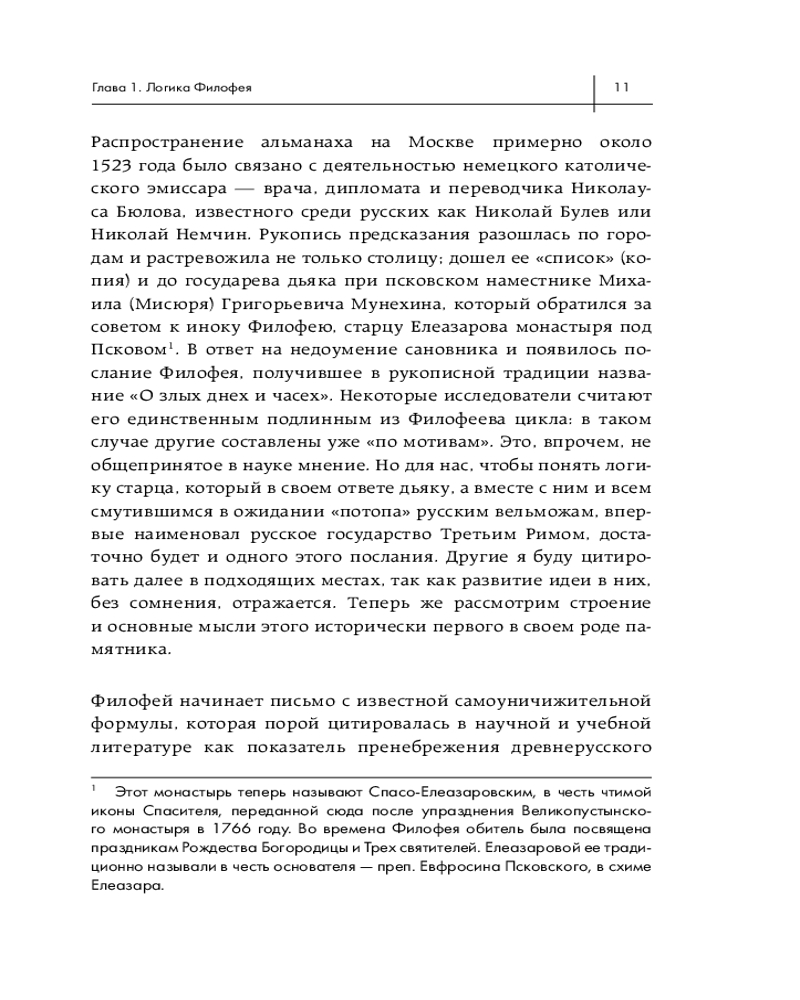 Глава 1. Логика Филофея

11

Распространение альманаха на Москве примерно около 1523 года было связано с деятельностью немецкого католического эмиссара — врача, дипломата и переводчика Николауса Бюлова, известного среди русских как Николай Булев или Николай Немчин. Рукопись предсказания разошлась по городам и растревожила не только столицу; дошел ее «список» (копия) и до государева дьяка при псковском наместнике Михаила (Мисюря) Григорьевича Мунехина, который обратился за советом к иноку Филофею, старцу Елеазарова монастыря под Псковом$^1$. В ответ на недоумение сановника и появилось послание Филофея, получившее в рукописной традиции название «О злых днех и часех». Некоторые исследователи считают его единственным подлинным из Филофеева цикла: в таком случае другие составлены уже «по мотивам». Это, впрочем, не общепринятое в науке мнение. Но для нас, чтобы понять логику старца, который в своем ответе дьяку, а вместе с ним и всем смутившимся в ожидании «потопа» русским вельможам, впервые наименовал русское государство Третьим Римом, достаточно будет и одного этого послания. Другие я буду цитировать далее в подходящих местах, так как развитие идеи в них, без сомнения, отражается. Теперь же рассмотрим строение и основные мысли этого исторически первого в своем роде памятника.

Филофей начинает письмо с известной самоуничижительной формулы, которая порой цитировалась в научной и учебной литературе как показатель пренебрежения древнерусского

$^1$ Этот монастырь теперь называют Спасо-Елеазаровским, в честь чтимой иконы Спасителя, переданной сюда после упразднения Великопустынского монастыря в 1766 году. Во времена Филофея обитель была посвящена праздникам Рождества Богородицы и Трех святителей. Елеазаровой ее традиционно называли в честь основателя — преп. Евфросина Псковского, в схиме Елеазара.